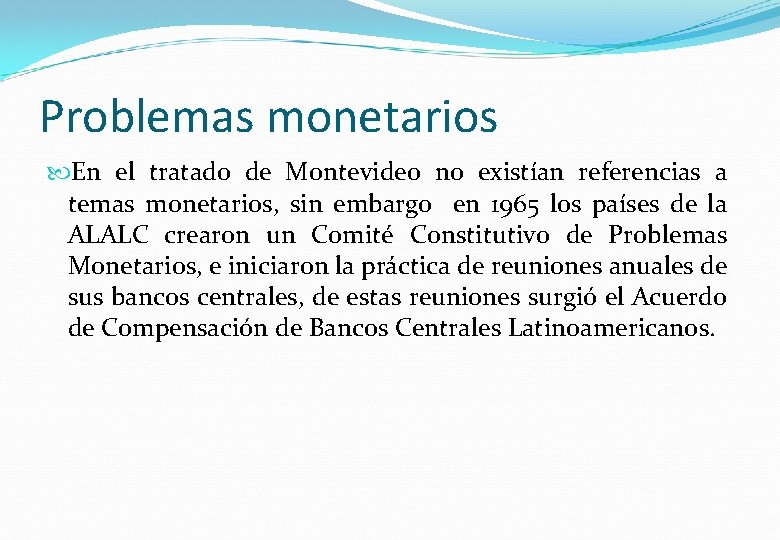 Problemas monetarios

En el tratado de Montevideo no existían referencias a temas monetarios, sin embargo en 1965 los países de la ALALC crearon un Comité Constitutivo de Problemas Monetarios, e iniciaron la práctica de reuniones anuales de sus bancos centrales, de estas reuniones surgió el Acuerdo de Compensación de Bancos Centrales Latinoamericanos.